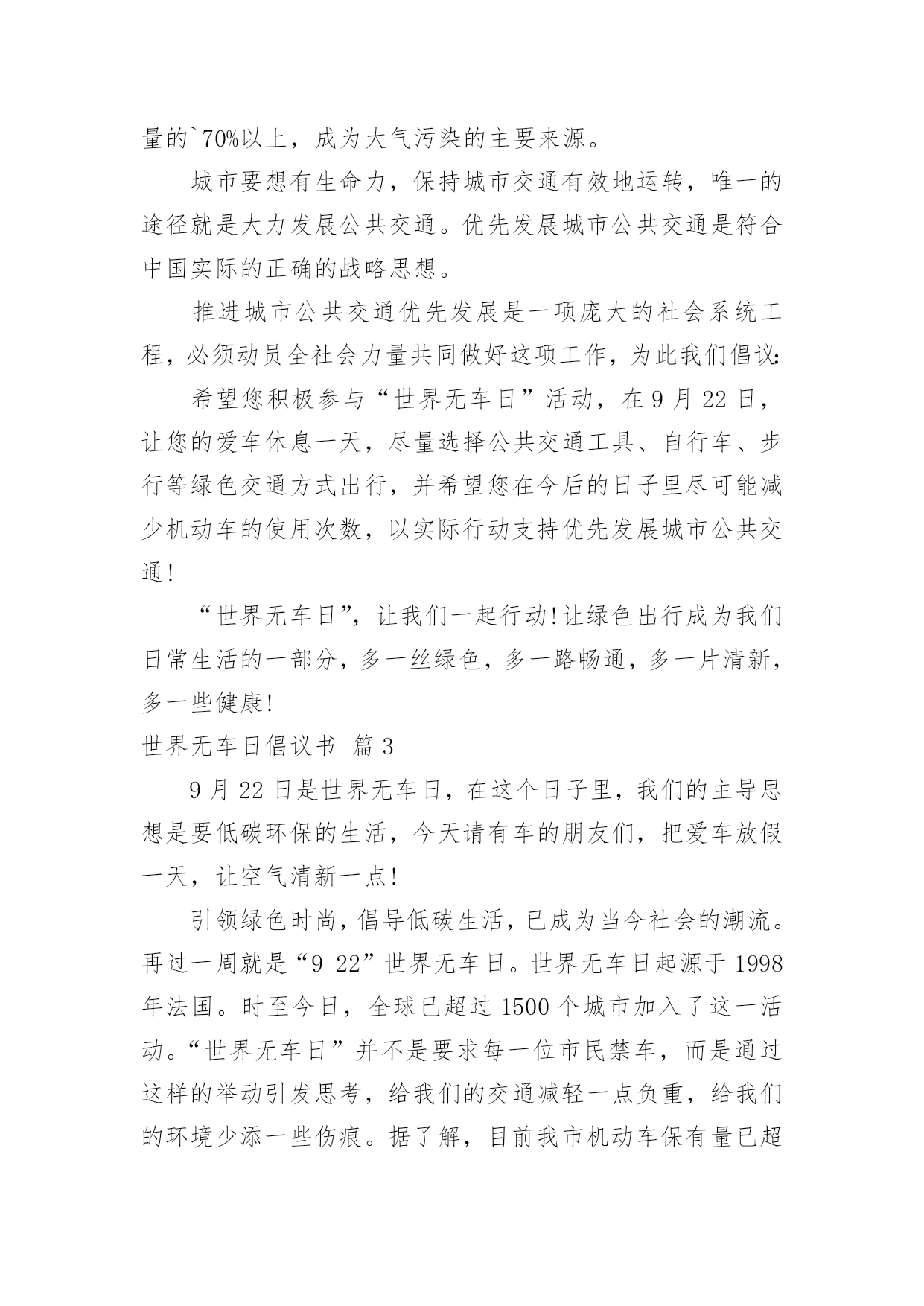 量的`70%以上，成为大气污染的主要来源。

城市要想有生命力，保持城市交通有效地运转，唯一的途径就是大力发展公共交通。优先发展城市公共交通是符合中国实际的正确的战略思想。

推进城市公共交通优先发展是一项庞大的社会系统工程，必须动员全社会力量共同做好这项工作，为此我们倡议：

希望您积极参与“世界无车日”活动，在 9 月 22 日，让您的爱车休息一天，尽量选择公共交通工具、自行车、步行等绿色交通方式出行，并希望您在今后的日子里尽可能减少机动车的使用次数，以实际行动支持优先发展城市公共交通!

“世界无车日”，让我们一起行动!让绿色出行成为我们日常生活的一部分，多一丝绿色，多一路畅通，多一片清新，多一些健康!

世界无车日倡议书 篇 3

9 月 22 日是世界无车日，在这个日子里，我们的主导思想是要低碳环保的生活，今天请有车的朋友们，把爱车放假一天，让空气清新一点!

引领绿色时尚，倡导低碳生活，已成为当今社会的潮流。再过一周就是“9 22”世界无车日。世界无车日起源于 1998 年法国。时至今日，全球已超过 1500 个城市加入了这一活动。“世界无车日”并不是要求每一位市民禁车，而是通过这样的举动引发思考，给我们的交通减轻一点负重，给我们的环境少添一些伤痕。据了解，目前我市机动车保有量已超